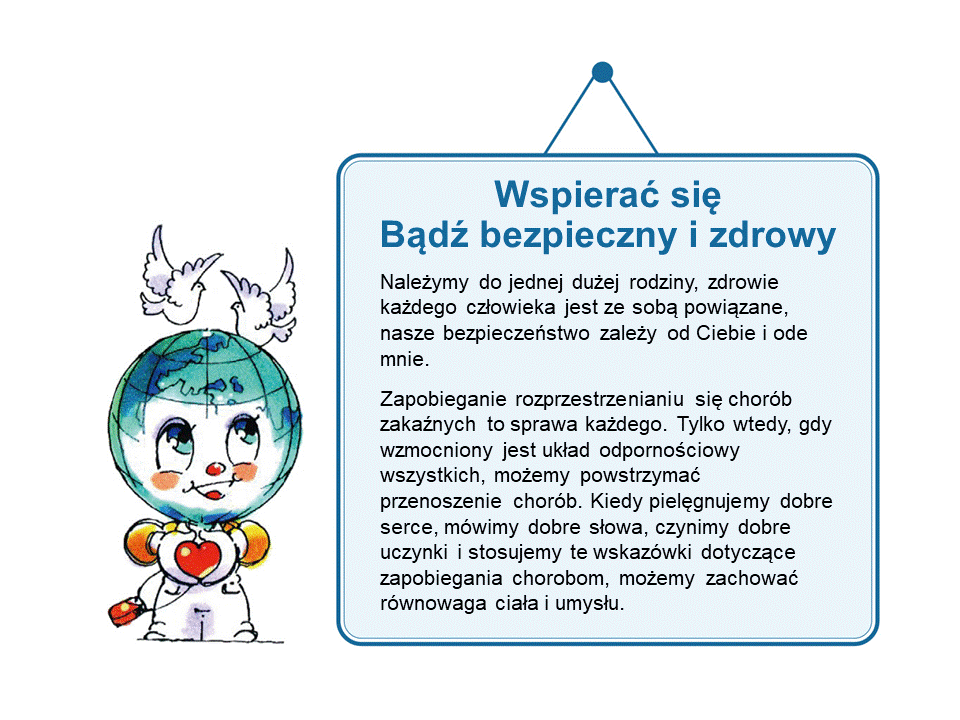 Wspierać się
Bądź bezpieczny i zdrowy

Należymy do jednej dużej rodziny, zdrowie każdego człowieka jest ze sobą powiązane, nasze bezpieczeństwo zależy od Ciebie i ode mnie.

Zapobieganie rozprzestrzenianiu się chorób zakaźnych to sprawa każdego. Tylko wtedy, gdy wzmocniony jest układ odpornościowy wszystkich, możemy powstrzymać przenoszenie chorób. Kiedy pielęgnujemy dobre serce, mówimy dobre słowa, czynimy dobre uczynki i stosujemy te wskazówki dotyczące zapobiegania chorobom, możemy zachować równowaga ciała i umysłu.